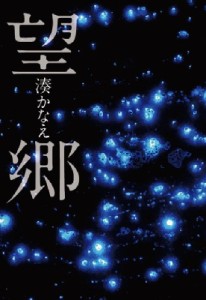 望
湊かなえ
郷